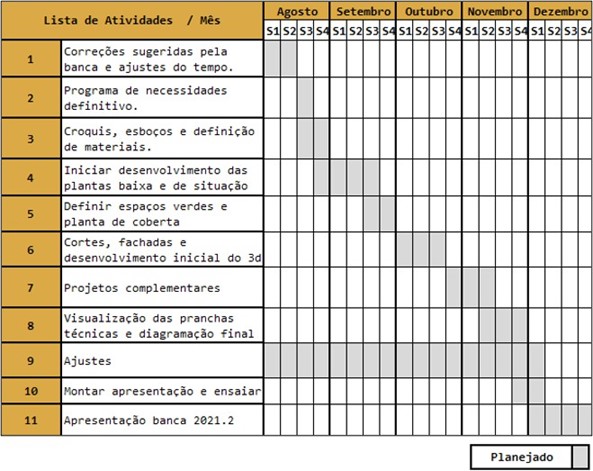 | Lista de Atividades / Mês | | Agosto | | | | Setembro | | | | Outubro | | | | Novembro | | | | Dezembro | | | |
|---|---|---|---|---|---|---|---|---|---|---|---|---|---|---|---|---|---|---|---|---|---|
| | | S1 | S2 | S3 | S4 | S1 | S2 | S3 | S4 | S1 | S2 | S3 | S4 | S1 | S2 | S3 | S4 | S1 | S2 | S3 | S4 |
| 1 | Correções sugeridas pela banca e ajustes do tempo. | | | | | | | | | | | | | | | | | | | | |
| 2 | Programa de necessidades definitivo. | | | | | | | | | | | | | | | | | | | | |
| 3 | Croquis, esboços e definição de materiais. | | | | | | | | | | | | | | | | | | | | |
| 4 | Iniciar desenvolvimento das plantas baixa e de situação | | | | | | | | | | | | | | | | | | | | |
| 5 | Definir espaços verdes e planta de coberta | | | | | | | | | | | | | | | | | | | | |
| 6 | Cortes, fachadas e desenvolvimento inicial do 3d | | | | | | | | | | | | | | | | | | | | |
| 7 | Projetos complementares | | | | | | | | | | | | | | | | | | | | |
| 8 | Visualização das pranchas técnicas e diagramação final | | | | | | | | | | | | | | | | | | | | |
| 9 | Ajustes | | | | | | | | | | | | | | | | | | | | |
| 10 | Montar apresentação e ensaiar | | | | | | | | | | | | | | | | | | | | |
| 11 | Apresentação banca 2021.2 | | | | | | | | | | | | | | | | | | | | |

Planejado